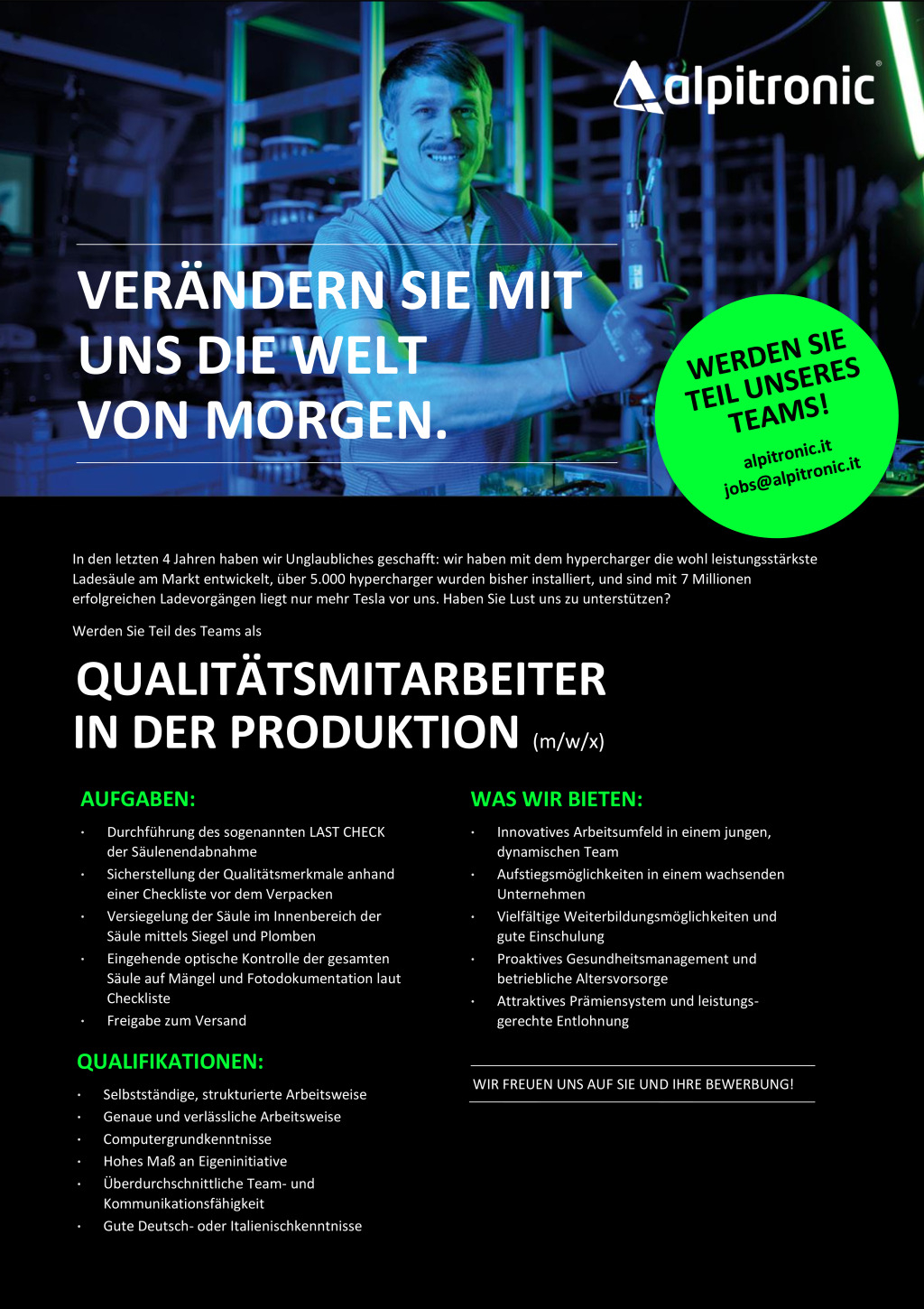 alpitronic®

VERÄNDERN SIE MIT UNS DIE WELT VON MORGEN.

WERDEN SIE TEIL UNSERES TEAMS!

alpitronic.it
jobs@alpitronic.it

In den letzten 4 Jahren haben wir Unglaubliches geschafft: wir haben mit dem hypercharger die wohl leistungsstärkste Ladesäule am Markt entwickelt, über 5.000 hypercharger wurden bisher installiert, und sind mit 7 Millionen erfolgreichen Ladevorgängen liegt nur mehr Tesla vor uns. Haben Sie Lust uns zu unterstützen?

Werden Sie Teil des Teams als

QUALITÄTSMITARBEITER
IN DER PRODUKTION (m/w/x)

AUFGABEN:

• Durchführung des sogenannten LAST CHECK der Säulenendabnahme
• Sicherstellung der Qualitätsmerkmale anhand einer Checkliste vor dem Verpacken
• Versiegelung der Säule im Innenbereich der Säule mittels Siegel und Plomben
• Eingehende optische Kontrolle der gesamten Säule auf Mängel und Fotodokumentation laut Checkliste
• Freigabe zum Versand

QUALIFIKATIONEN:

• Selbstständige, strukturierte Arbeitsweise
• Genaue und verlässliche Arbeitsweise
• Computergrundkenntnisse
• Hohes Maß an Eigeninitiative
• Überdurchschnittliche Team- und Kommunikationsfähigkeit
• Gute Deutsch- oder Italienischkenntnisse

WAS WIR BIETEN:

• Innovatives Arbeitsumfeld in einem jungen, dynamischen Team
• Aufstiegsmöglichkeiten in einem wachsenden Unternehmen
• Vielfältige Weiterbildungsmöglichkeiten und gute Einschulung
• Proaktives Gesundheitsmanagement und betriebliche Altersvorsorge
• Attraktives Prämiensystem und leistungsgerechte Entlohnung

WIR FREUEN UNS AUF SIE UND IHRE BEWERBUNG!